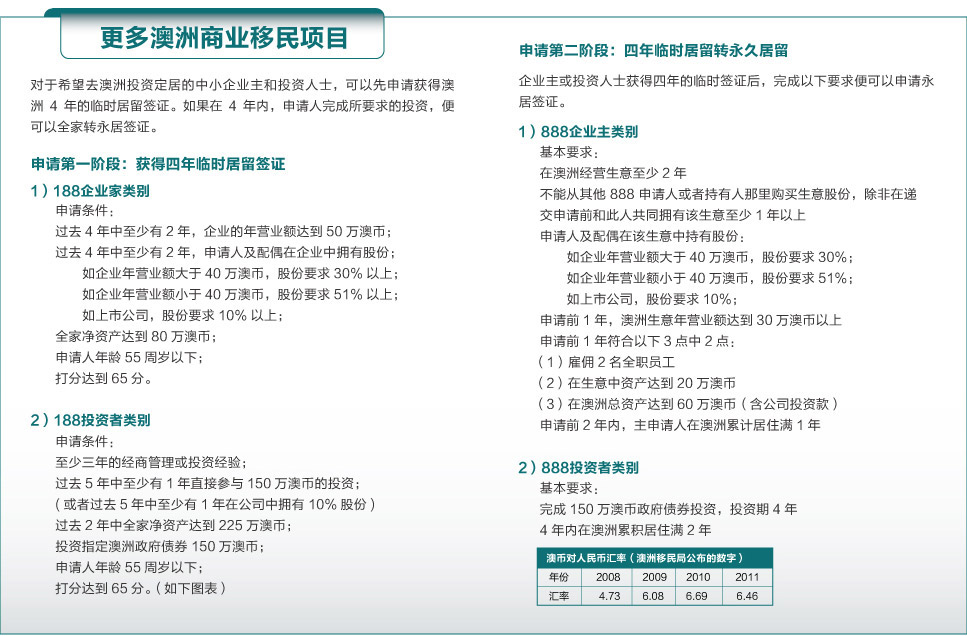 更多澳洲商业移民项目

对于希望去澳洲投资定居的中小企业主和投资人士，可以先申请获得澳洲 4 年的临时居留签证。如果在 4 年内，申请人完成所要求的投资，便可以全家转永居签证。

申请第一阶段：获得四年临时居留签证

1）188企业家类别
申请条件：
过去 4 年中至少有 2 年，企业的年营业额达到 50 万澳币；
过去 4 年中至少有 2 年，申请人及配偶在企业中拥有股份；
如企业年营业额大于 40 万澳币，股份要求 30% 以上；
如企业年营业额小于 40 万澳币，股份要求 51% 以上；
如上市公司，股份要求 10% 以上；
全家净资产达到 80 万澳币；
申请人年龄 55 周岁以下；
打分达到 65 分。

2）188投资者类别
申请条件：
至少三年的经商管理或投资经验；
过去 5 年中至少有 1 年直接参与 150 万澳币的投资；
（或者过去 5 年中至少有 1 年在公司中拥有 10% 股份）
过去 2 年中全家净资产达到 225 万澳币；
投资指定澳洲政府债券 150 万澳币；
申请人年龄 55 周岁以下；
打分达到 65 分。（如下图表）

申请第二阶段：四年临时居留转永久居留

企业主或投资人士获得四年的临时签证后，完成以下要求便可以申请永居签证。

1）888企业主类别
基本要求：
在澳洲经营生意至少 2 年
不能从其他 888 申请人或者持有人那里购买生意股份，除非在递交申请前和此人共同拥有该生意至少 1 年以上
申请人及配偶在该生意中持有股份：
如企业年营业额大于 40 万澳币，股份要求 30%；
如企业年营业额小于 40 万澳币，股份要求 51%；
如上市公司，股份要求 10%；
申请前 1 年，澳洲生意年营业额达到 30 万澳币以上
申请前 1 年符合以下 3 点中 2 点：
（1）雇佣 2 名全职员工
（2）在生意中资产达到 20 万澳币
（3）在澳洲总资产达到 60 万澳币（含公司投资款）
申请前 2 年内，主申请人在澳洲累计居住满 1 年

2）888投资者类别
基本要求：
完成 150 万澳币政府债券投资，投资期 4 年
4 年内在澳洲累积居住满 2 年

澳币对人民币汇率（澳洲移民局公布的数字）
| 年份 | 2008 | 2009 | 2010 | 2011 |
|---|---|---|---|---|
| 汇率 | 4.73 | 6.08 | 6.69 | 6.46 |